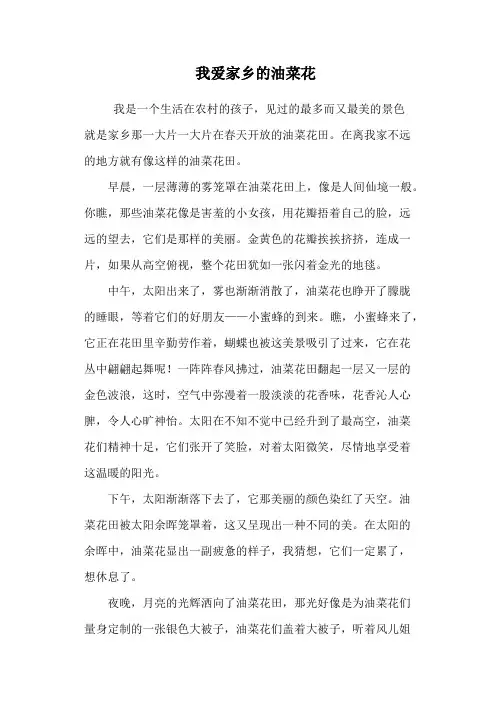 我爱家乡的油菜花

我是一个生活在农村的孩子，见过的最多而又最美的景色就是家乡那一大片一大片在春天开放的油菜花田。在离我家不远的地方就有像这样的油菜花田。

早晨，一层薄薄的雾笼罩在油菜花田上，像是人间仙境一般。你瞧，那些油菜花像是害羞的小女孩，用花瓣捂着自己的脸，远远的望去，它们是那样的美丽。金黄色的花瓣挨挨挤挤，连成一片，如果从高空俯视，整个花田犹如一张闪着金光的地毯。

中午，太阳出来了，雾也渐渐消散了，油菜花也睁开了朦胧的睡眼，等着它们的好朋友——小蜜蜂的到来。瞧，小蜜蜂来了，它正在花田里辛勤劳作着，蝴蝶也被这美景吸引了过来，它在花丛中翩翩起舞呢！一阵阵春风拂过，油菜花田翻起一层又一层的金色波浪，这时，空气中弥漫着一股淡淡的花香味，花香沁人心脾，令人心旷神怡。太阳在不知不觉中已经升到了最高空，油菜花们精神十足，它们张开了笑脸，对着太阳微笑，尽情地享受着这温暖的阳光。

下午，太阳渐渐落下去了，它那美丽的颜色染红了天空。油菜花田被太阳余晖笼罩着，这又呈现出一种不同的美。在太阳的余晖中，油菜花显出一副疲惫的样子，我猜想，它们一定累了，想休息了。

夜晚，月亮的光辉洒向了油菜花田，那光好像是为油菜花们量身定制的一张银色大被子，油菜花们盖着大被子，听着风儿姐